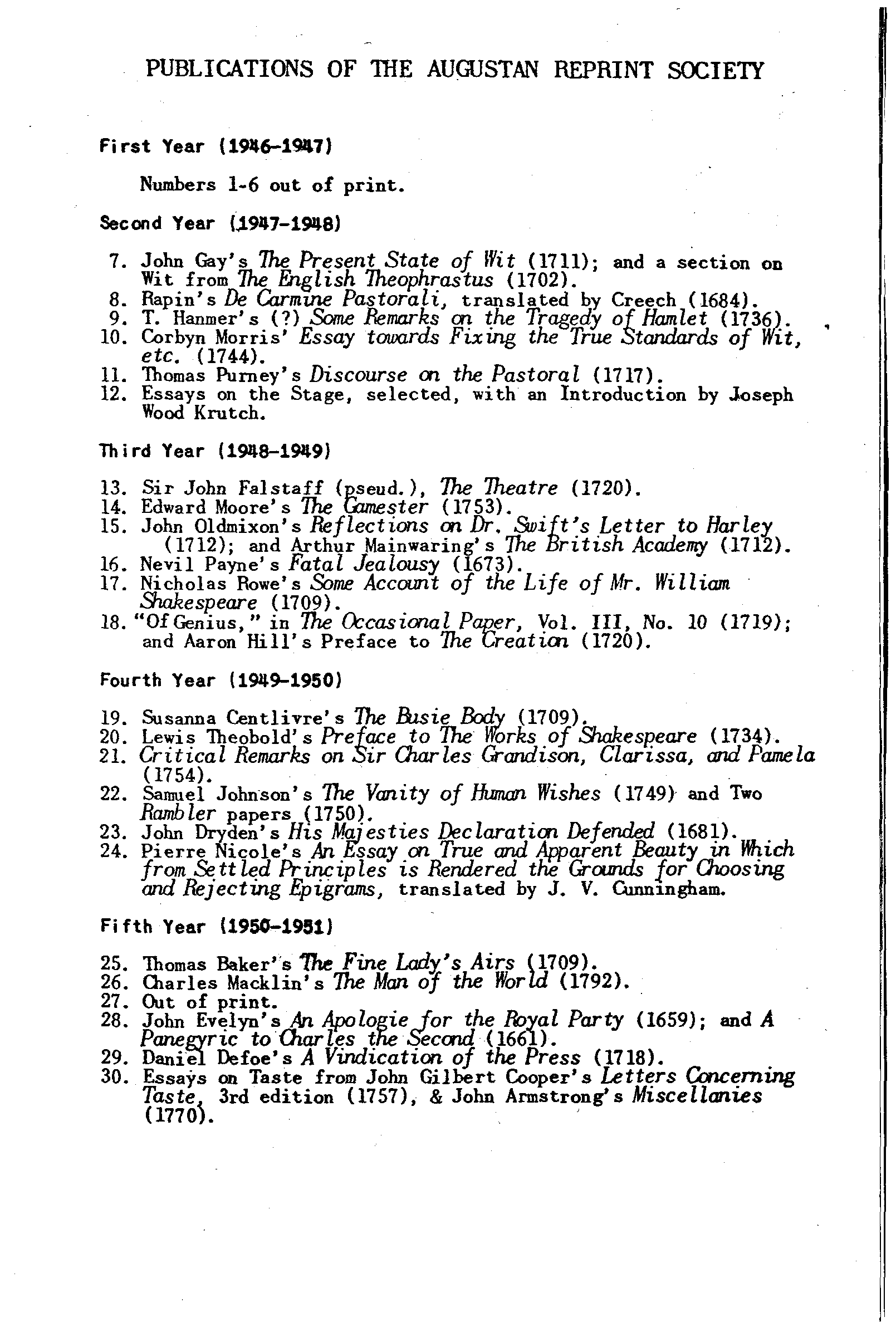 PUBLICATIONS OF THE AUGUSTAN REPRINT SOCIETY

First Year (1946-1947)

Numbers 1-6 out of print.

Second Year (1947-1948)

7. John Gay's The Present State of Wit (1711); and a section on Wit from The English Theophrastus (1702).
8. Rapin's De Carmine Pastorali, translated by Creech (1684).
9. T. Hanmer's (?) Some Remarks on the Tragedy of Hamlet (1736).
10. Corbyn Morris' Essay towards Fixing the True Standards of Wit, etc. (1744).
11. Thomas Purney's Discourse on the Pastoral (1717).
12. Essays on the Stage, selected, with an Introduction by Joseph Wood Krutch.

Third Year (1948-1949)

13. Sir John Falstaff (pseud.), The Theatre (1720).
14. Edward Moore's The Gamester (1753).
15. John Oldmixon's Reflections on Dr. Swift's Letter to Harley (1712); and Arthur Mainwaring's The British Academy (1712).
16. Nevil Payne's Fatal Jealousy (1673).
17. Nicholas Rowe's Some Account of the Life of Mr. William Shakespeare (1709).
18. "Of Genius," in The Occasional Paper, Vol. III, No. 10 (1719); and Aaron Hill's Preface to The Creation (1720).

Fourth Year (1949-1950)

19. Susanna Centlivre's The Busie Body (1709).
20. Lewis Theobold's Preface to The Works of Shakespeare (1734).
21. Critical Remarks on Sir Charles Grandison, Clarissa, and Pamela (1754).
22. Samuel Johnson's The Vanity of Human Wishes (1749) and Two Rambler papers (1750).
23. John Dryden's His Majesties Declaration Defended (1681).
24. Pierre Nicole's An Essay on True and Apparent Beauty in Which from Settled Principles is Rendered the Grounds for Choosing and Rejecting Epigrams, translated by J. V. Cunningham.

Fifth Year (1950-1951)

25. Thomas Baker's The Fine Lady's Airs (1709).
26. Charles Macklin's The Man of the World (1792).
27. Out of print.
28. John Evelyn's An Apologie for the Royal Party (1659); and A Panegyric to Charles the Second (1661).
29. Daniel Defoe's A Vindication of the Press (1718).
30. Essays on Taste from John Gilbert Cooper's Letters Concerning Taste, 3rd edition (1757), & John Armstrong's Miscellanies (1770).